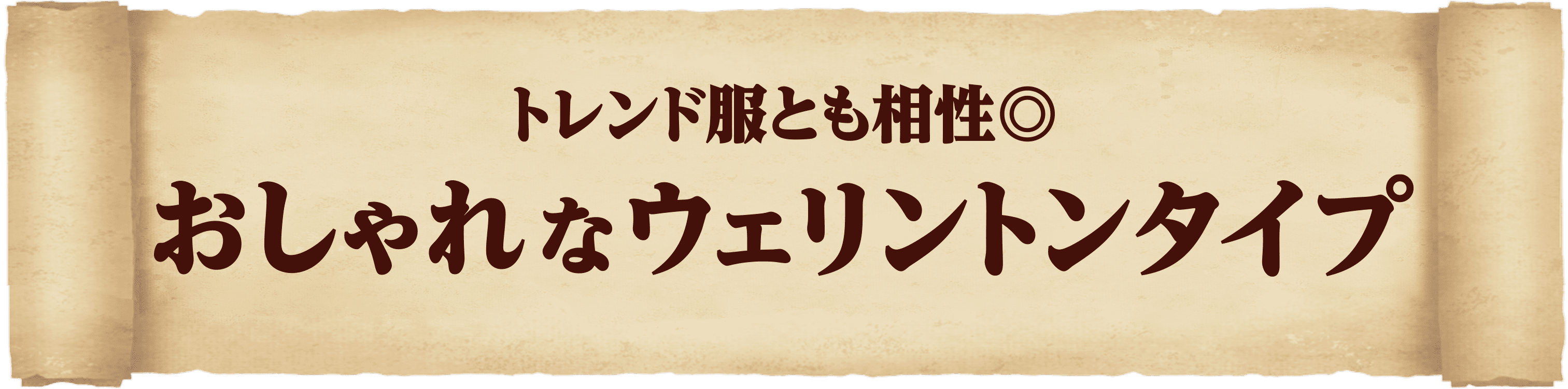 トレンド服とも相性◎
おしゃれなウェリントンタイプ